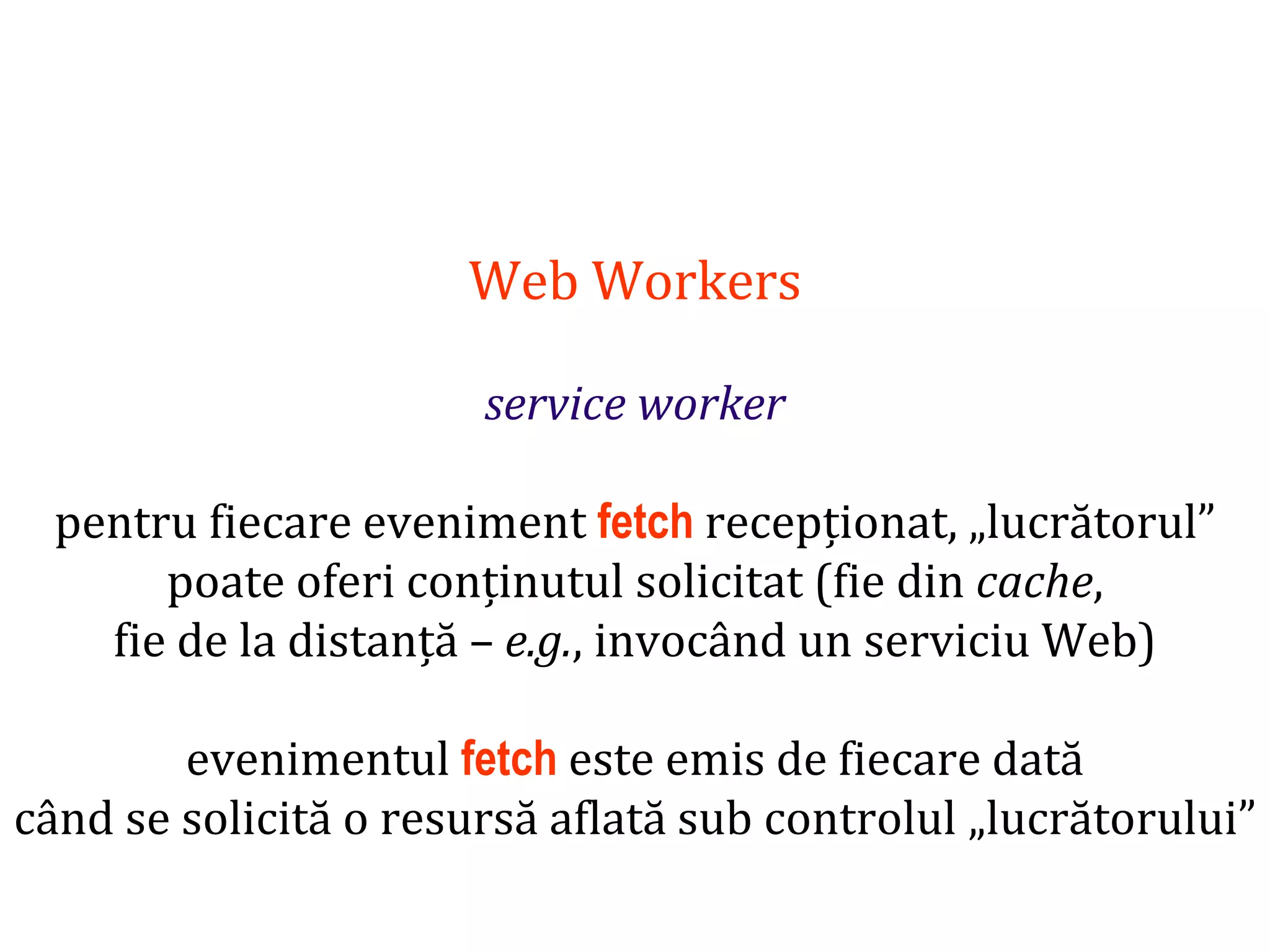 Web Workers

service worker

pentru fiecare eveniment fetch recepționat, „lucrătorul” poate oferi conținutul solicitat (fie din cache, fie de la distanță – e.g., invocând un serviciu Web)

evenimentul fetch este emis de fiecare dată când se solicită o resursă aflată sub controlul „lucrătorului”